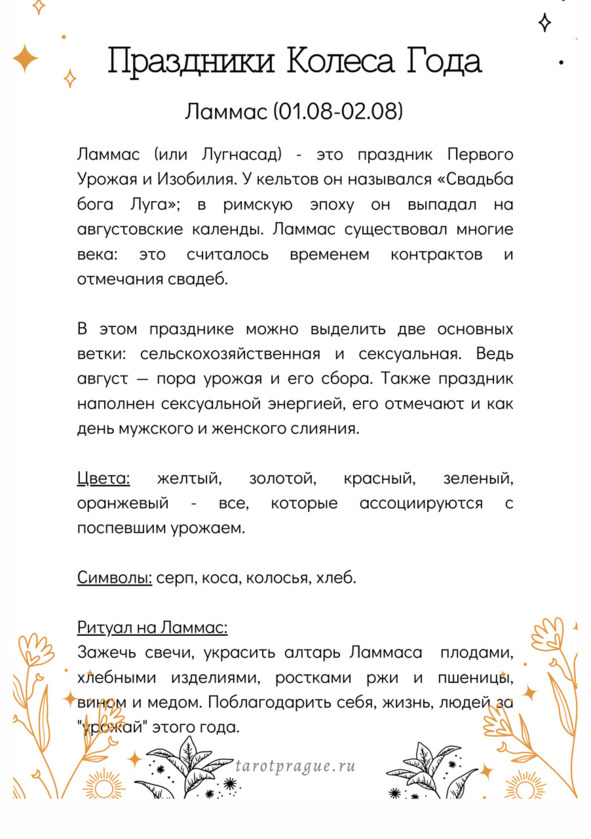 Праздники Колеса Года

Ламмас (01.08-02.08)

Ламмас (или Лугнасад) - это праздник Первого Урожая и Изобилия. У кельтов он назывался «Свадьба бога Луга»; в римскую эпоху он выпадал на августовские календы. Ламмас существовал многие века: это считалось временем контрактов и отмечания свадеб.

В этом празднике можно выделить две основных ветки: сельскохозяйственная и сексуальная. Ведь август — пора урожая и его сбора. Также праздник наполнен сексуальной энергией, его отмечают и как день мужского и женского слияния.

Цвета: желтый, золотой, красный, зеленый, оранжевый - все, которые ассоциируются с поспевшим урожаем.

Символы: серп, коса, колосья, хлеб.

Ритуал на Ламмас:
Зажечь свечи, украсить алтарь Ламмаса плодами, хлебными изделиями, ростками ржи и пшеницы, вином и медом. Поблагодарить себя, жизнь, людей за "урожай" этого года.

tarotprague.ru